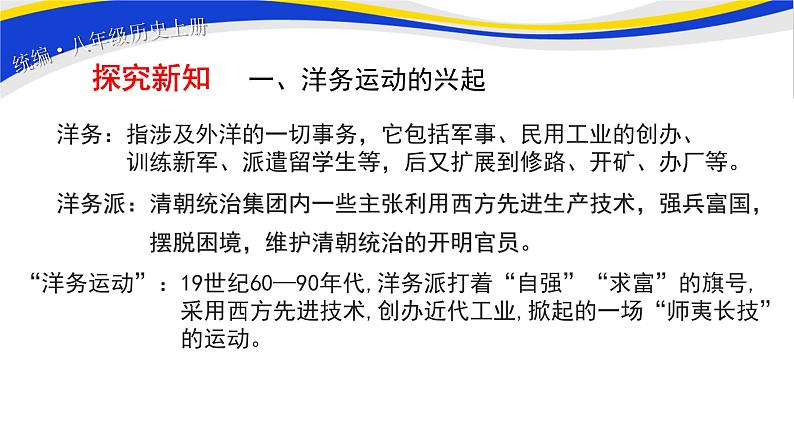 统编·八年级历史上册

探究新知　一、洋务运动的兴起

洋务：指涉及外洋的一切事务，它包括军事、民用工业的创办、训练新军、派遣留学生等，后又扩展到修路、开矿、办厂等。

洋务派：清朝统治集团内一些主张利用西方先进生产技术，强兵富国，摆脱困境，维护清朝统治的开明官员。

“洋务运动”：19世纪60—90年代，洋务派打着“自强”“求富”的旗号，采用西方先进技术，创办近代工业，掀起的一场“师夷长技”的运动。